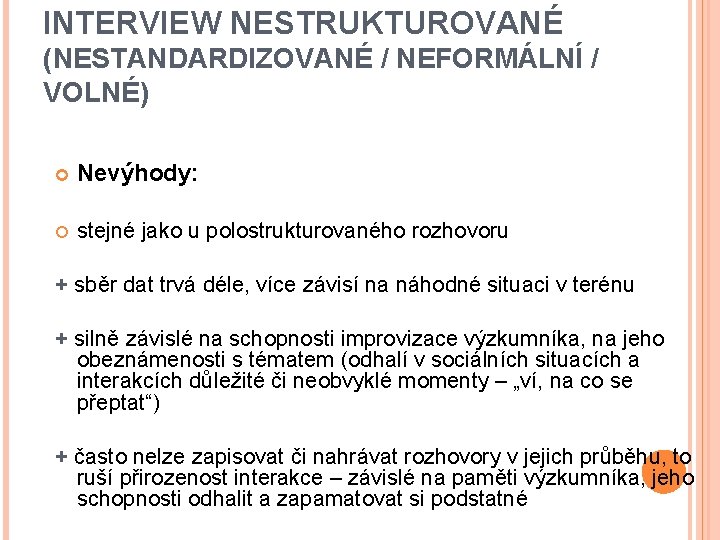 INTERVIEW NESTRUKTUROVANÉ (NESTANDARDIZOVANÉ / NEFORMÁLNÍ / VOLNÉ)

Nevýhody:

stejné jako u polostrukturovaného rozhovoru

+ sběr dat trvá déle, více závisí na náhodné situaci v terénu

+ silně závislé na schopnosti improvizace výzkumníka, na jeho obeznámenosti s tématem (odhalí v sociálních situacích a interakcích důležité či neobvyklé momenty – „ví, na co se přeptat“)

+ často nelze zapisovat či nahrávat rozhovory v jejich průběhu, to ruší přirozenost interakce – závislé na paměti výzkumníka, jeho schopnosti odhalit a zapamatovat si podstatné